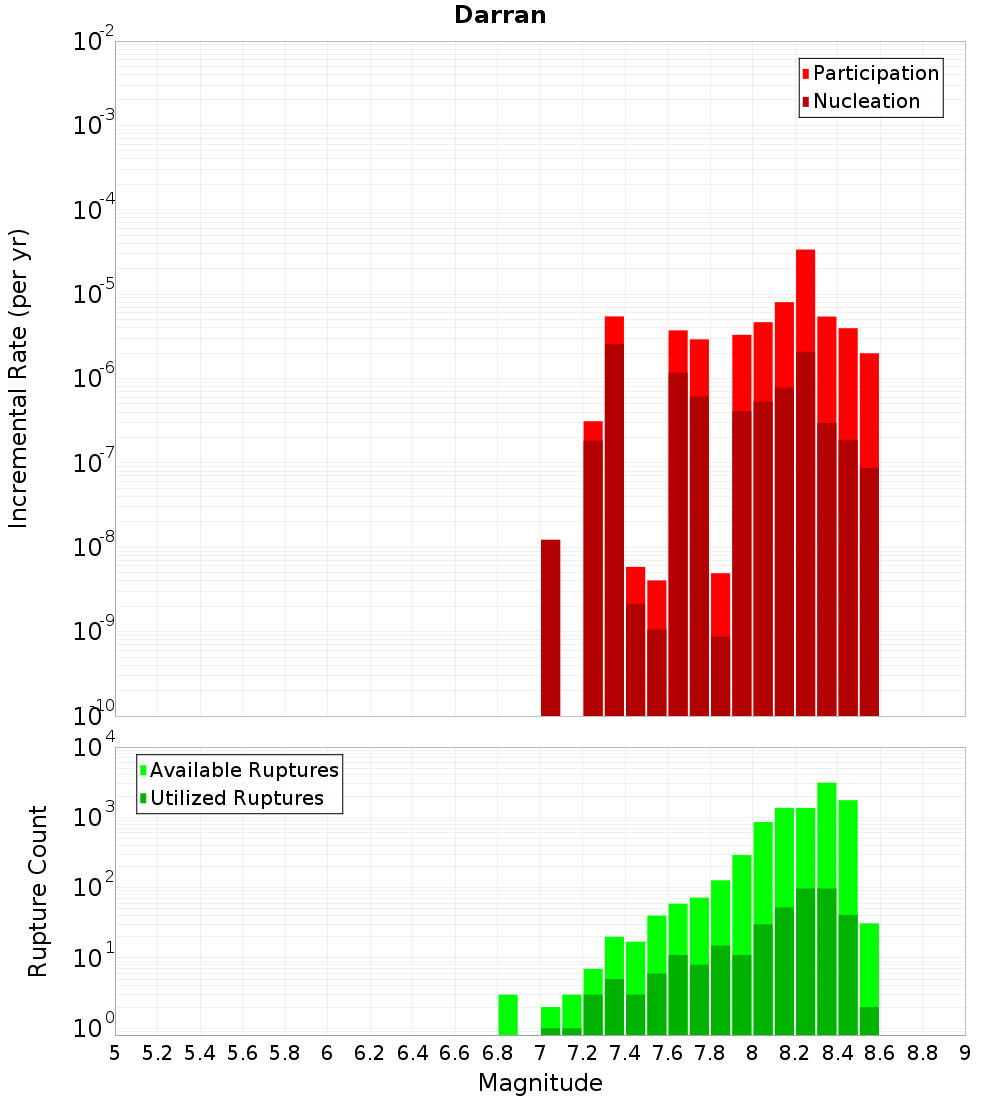 Darran

Participation
Nucleation

Incremental Rate (per yr)

$10^{-2}$
$10^{-3}$
$10^{-4}$
$10^{-5}$
$10^{-6}$
$10^{-7}$
$10^{-8}$
$10^{-9}$
$10^{-10}$

Available Ruptures
Utilized Ruptures

Rupture Count

$10^{4}$
$10^{3}$
$10^{2}$
$10^{1}$
$10^{0}$

5 5.2 5.4 5.6 5.8 6 6.2 6.4 6.6 6.8 7 7.2 7.4 7.6 7.8 8 8.2 8.4 8.6 8.8 9

Magnitude